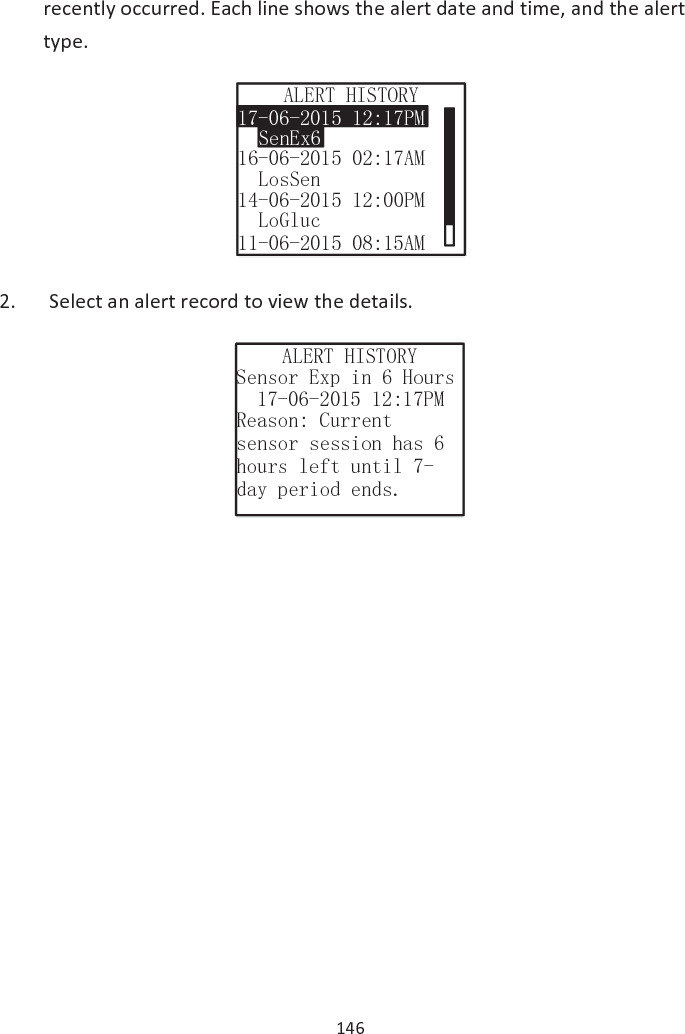 recently occurred. Each line shows the alert date and time, and the alert type.

ALERT HISTORY
17-06-2015 12:17PM
SenEx6
16-06-2015 02:17AM
LosSen
14-06-2015 12:00PM
LoGluc
11-06-2015 08:15AM

2. Select an alert record to view the details.

ALERT HISTORY
Sensor Exp in 6 Hours
17-06-2015 12:17PM
Reason: Current sensor session has 6 hours left until 7-day period ends.

146